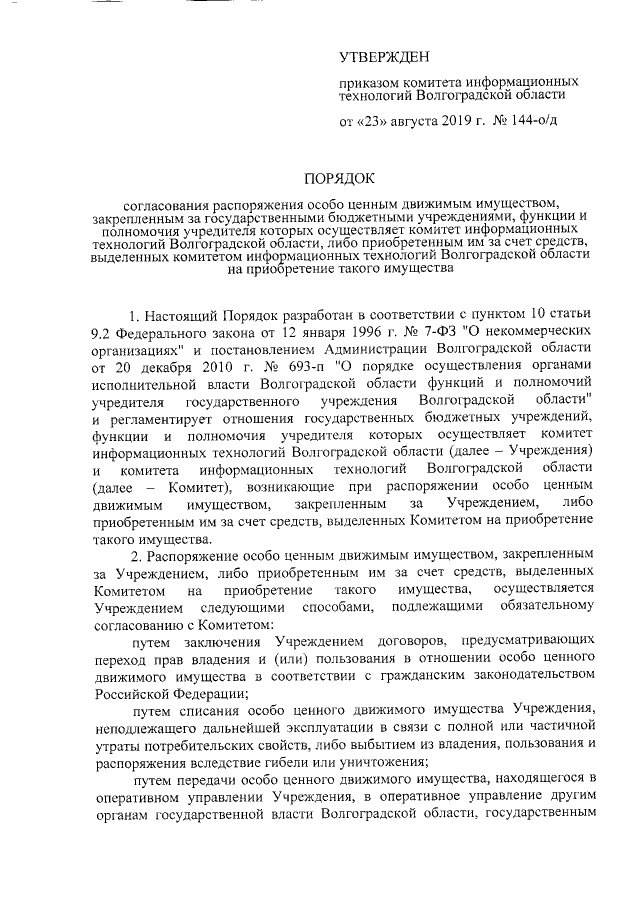 УТВЕРЖДЕН

приказом комитета информационных технологий Волгоградской области

от «23» августа 2019 г. № 144-о/д

ПОРЯДОК

согласования распоряжения особо ценным движимым имуществом, закрепленным за государственными бюджетными учреждениями, функции и полномочия учредителя которых осуществляет комитет информационных технологий Волгоградской области, либо приобретенным им за счет средств, выделенных комитетом информационных технологий Волгоградской области на приобретение такого имущества

1. Настоящий Порядок разработан в соответствии с пунктом 10 статьи 9.2 Федерального закона от 12 января 1996 г. № 7-ФЗ "О некоммерческих организациях" и постановлением Администрации Волгоградской области от 20 декабря 2010 г. № 693-п "О порядке осуществления органами исполнительной власти Волгоградской области функций и полномочий учредителя государственного учреждения Волгоградской области" и регламентирует отношения государственных бюджетных учреждений, функции и полномочия учредителя которых осуществляет комитет информационных технологий Волгоградской области (далее – Учреждения) и комитета информационных технологий Волгоградской области (далее – Комитет), возникающие при распоряжении особо ценным движимым имуществом, закрепленным за Учреждением, либо приобретенным им за счет средств, выделенных Комитетом на приобретение такого имущества.

2. Распоряжение особо ценным движимым имуществом, закрепленным за Учреждением, либо приобретенным им за счет средств, выделенных Комитетом на приобретение такого имущества, осуществляется Учреждением следующими способами, подлежащими обязательному согласованию с Комитетом:

путем заключения Учреждением договоров, предусматривающих переход прав владения и (или) пользования в отношении особо ценного движимого имущества в соответствии с гражданским законодательством Российской Федерации;

путем списания особо ценного движимого имущества Учреждения, неподлежащего дальнейшей эксплуатации в связи с полной или частичной утраты потребительских свойств, либо выбытием из владения, пользования и распоряжения вследствие гибели или уничтожения;

путем передачи особо ценного движимого имущества, находящегося в оперативном управлении Учреждения, в оперативное управление другим органам государственной власти Волгоградской области, государственным